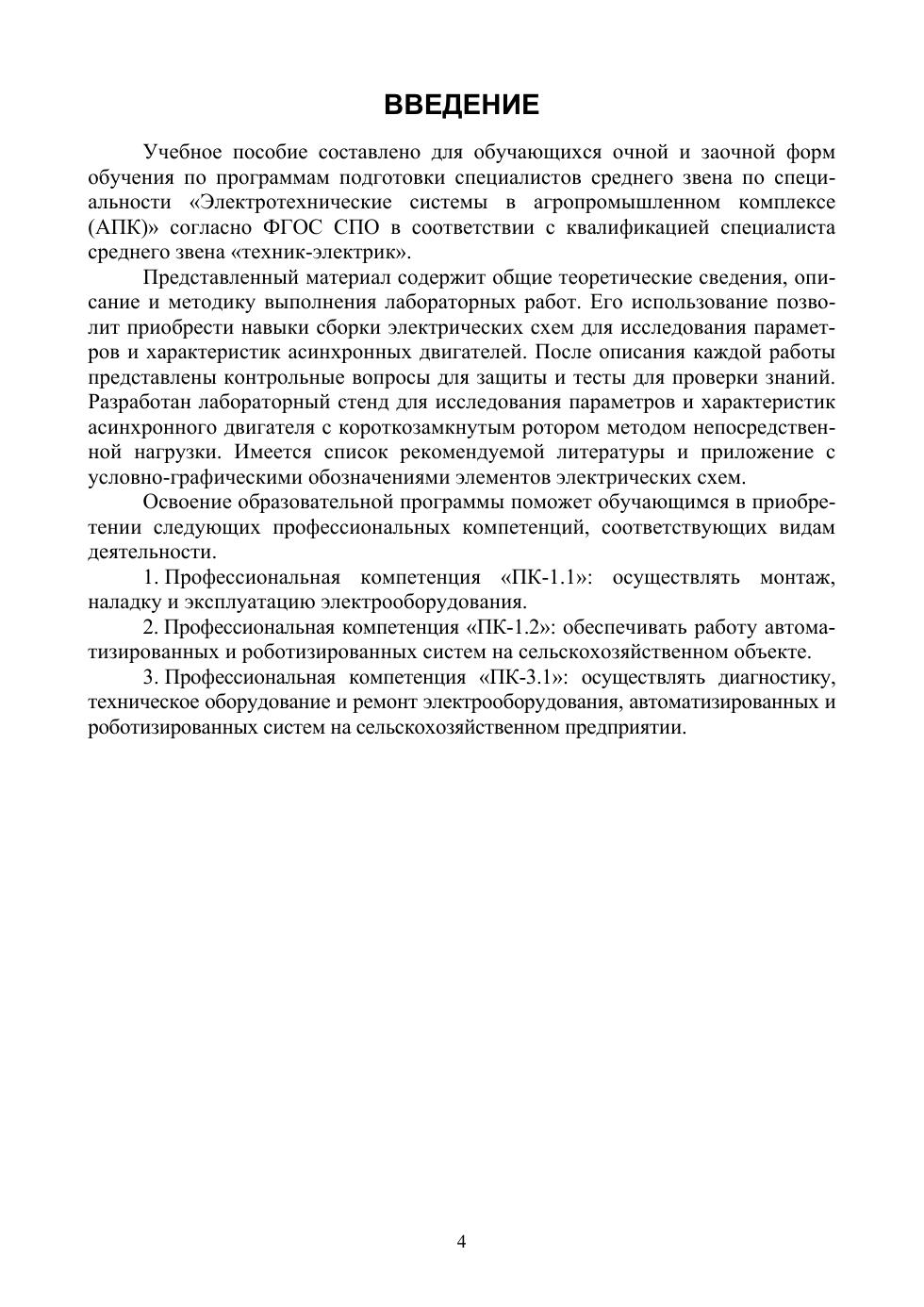 ВВЕДЕНИЕ

Учебное пособие составлено для обучающихся очной и заочной форм обучения по программам подготовки специалистов среднего звена по специальности «Электротехнические системы в агропромышленном комплексе (АПК)» согласно ФГОС СПО в соответствии с квалификацией специалиста среднего звена «техник-электрик».

Представленный материал содержит общие теоретические сведения, описание и методику выполнения лабораторных работ. Его использование позволит приобрести навыки сборки электрических схем для исследования параметров и характеристик асинхронных двигателей. После описания каждой работы представлены контрольные вопросы для защиты и тесты для проверки знаний. Разработан лабораторный стенд для исследования параметров и характеристик асинхронного двигателя с короткозамкнутым ротором методом непосредственной нагрузки. Имеется список рекомендуемой литературы и приложение с условно-графическими обозначениями элементов электрических схем.

Освоение образовательной программы поможет обучающимся в приобретении следующих профессиональных компетенций, соответствующих видам деятельности.

1. Профессиональная компетенция «ПК-1.1»: осуществлять монтаж, наладку и эксплуатацию электрооборудования.

2. Профессиональная компетенция «ПК-1.2»: обеспечивать работу автоматизированных и роботизированных систем на сельскохозяйственном объекте.

3. Профессиональная компетенция «ПК-3.1»: осуществлять диагностику, техническое оборудование и ремонт электрооборудования, автоматизированных и роботизированных систем на сельскохозяйственном предприятии.

4